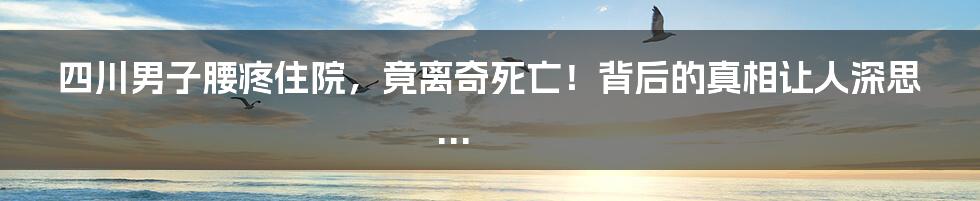 四川男子腰疼住院，竟离奇死亡！背后的真相让人深思...